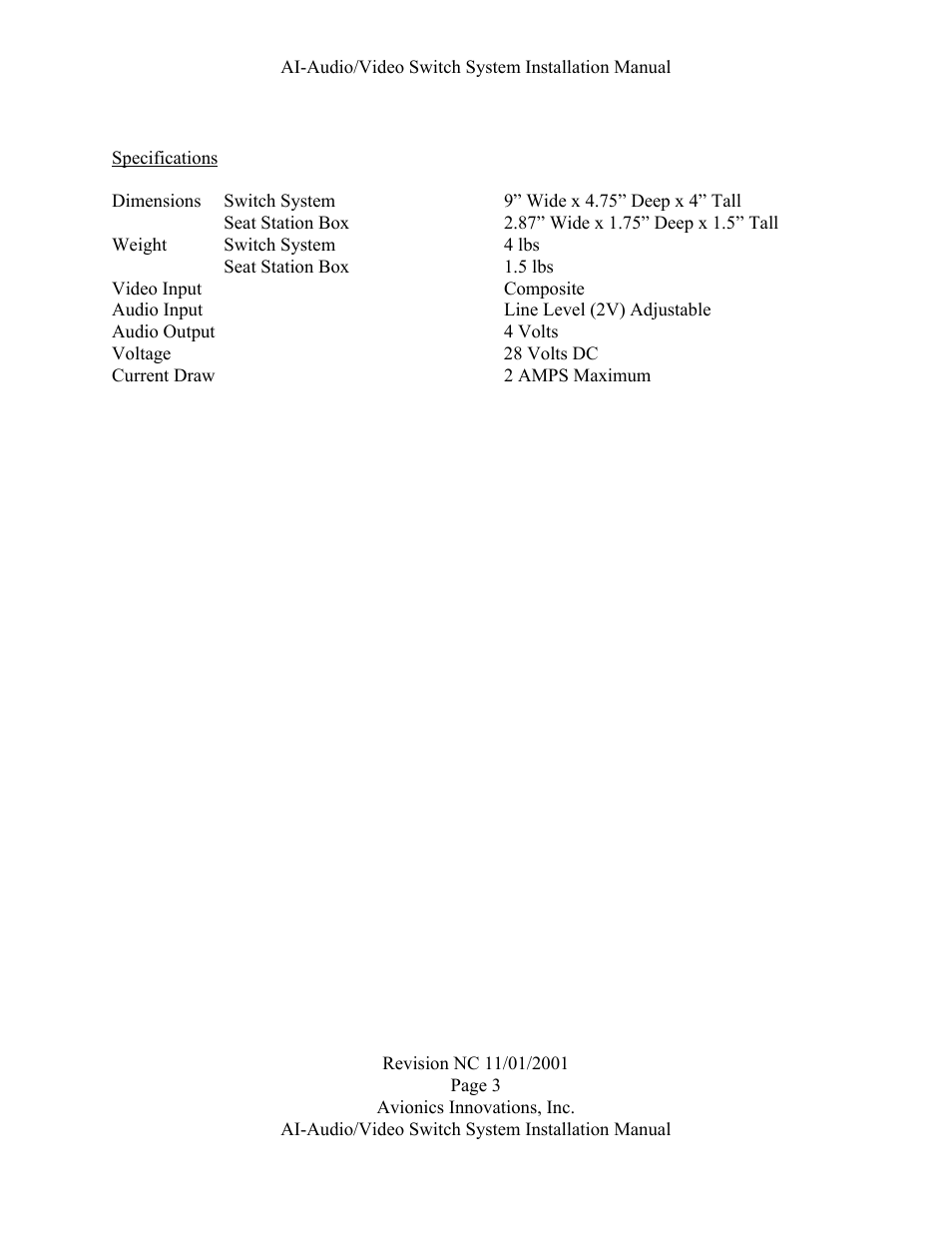 AI-Audio/Video Switch System Installation Manual

Specifications

| | | |
|---|---|---|
| Dimensions | Switch System | 9” Wide x 4.75” Deep x 4” Tall |
| | Seat Station Box | 2.87” Wide x 1.75” Deep x 1.5” Tall |
| Weight | Switch System | 4 lbs |
| | Seat Station Box | 1.5 lbs |
| Video Input | | Composite |
| Audio Input | | Line Level (2V) Adjustable |
| Audio Output | | 4 Volts |
| Voltage | | 28 Volts DC |
| Current Draw | | 2 AMPS Maximum |

Revision NC 11/01/2001
Page 3
Avionics Innovations, Inc.
AI-Audio/Video Switch System Installation Manual